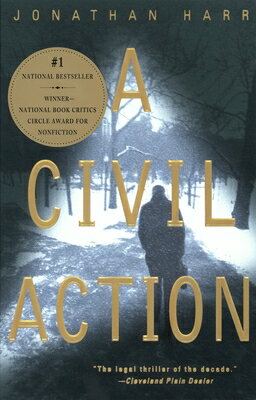 JONATHAN HARR

#1
NATIONAL BESTSELLER

WINNER—
NATIONAL BOOK CRITICS CIRCLE AWARD FOR NONFICTION

A CIVIL ACTION

"The legal thriller of the decade."
—Cleveland Plain Dealer